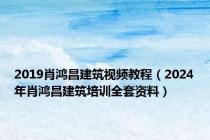 2019肖鸿昌建筑视频教程（2024年肖鸿昌建筑培训全套资料）